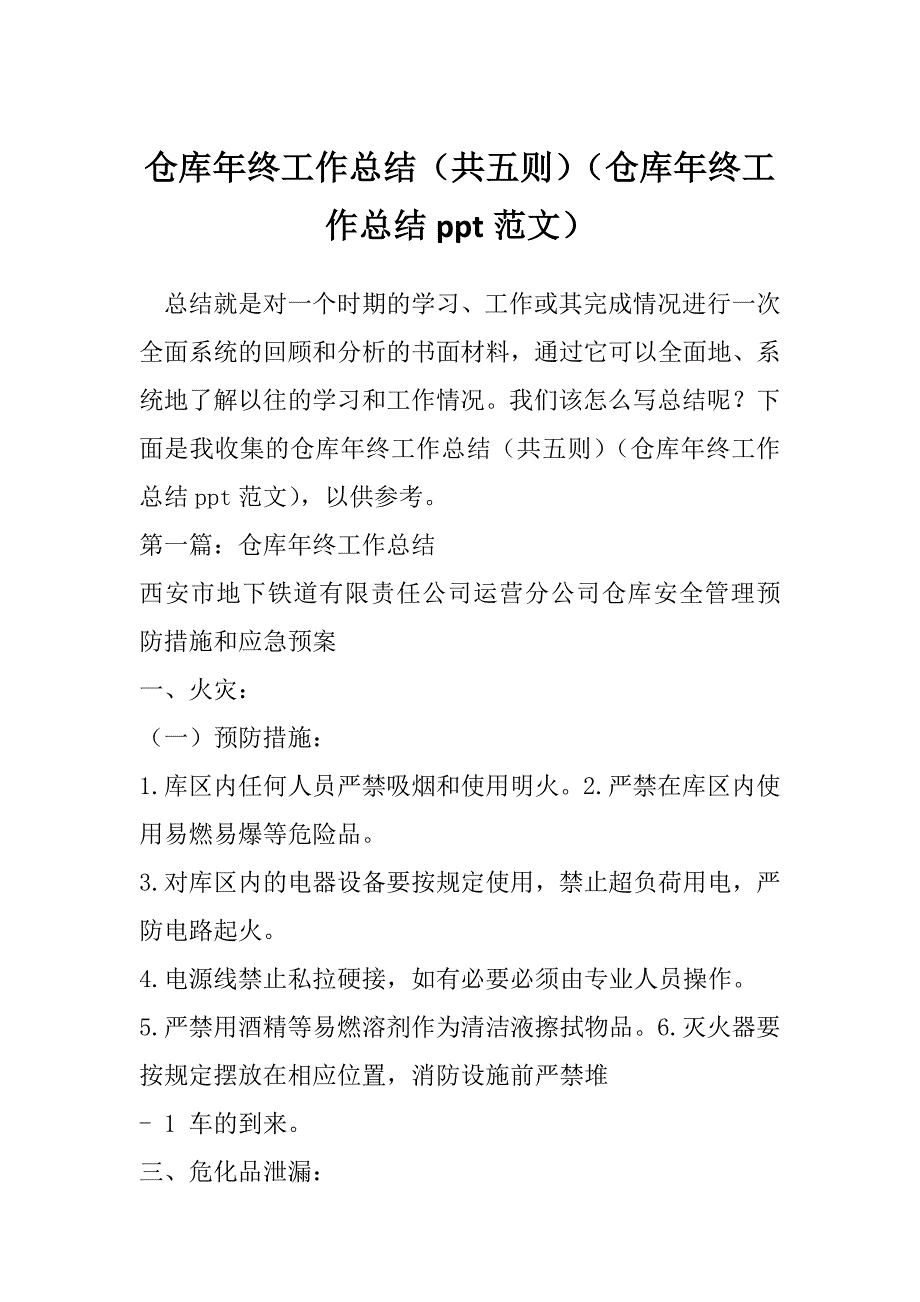 仓库年终工作总结（共五则）（仓库年终工作总结 ppt 范文）

总结就是对一个时期的学习、工作或其完成情况进行一次全面系统的回顾和分析的书面材料，通过它可以全面地、系统地了解以往的学习和工作情况。我们该怎么写总结呢？下面是我收集的仓库年终工作总结（共五则）（仓库年终工作总结 ppt 范文），以供参考。

第一篇：仓库年终工作总结

西安市地下铁道有限责任公司运营分公司仓库安全管理预防措施和应急预案

一、火灾：

（一）预防措施：

1.库区内任何人员严禁吸烟和使用明火。2.严禁在库区内使用易燃易爆等危险品。

3.对库区内的电器设备要按规定使用，禁止超负荷用电，严防电路起火。

4.电源线禁止私拉硬接，如有必要必须由专业人员操作。

5.严禁用酒精等易燃溶剂作为清洁液擦拭物品。6.灭火器要按规定摆放在相应位置，消防设施前严禁堆

- 1 车的到来。

三、危化品泄漏：